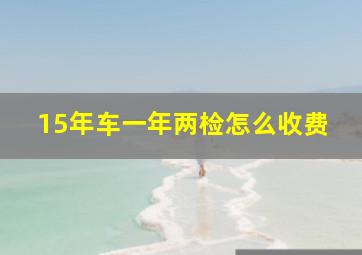 15年车一年两检怎么收费